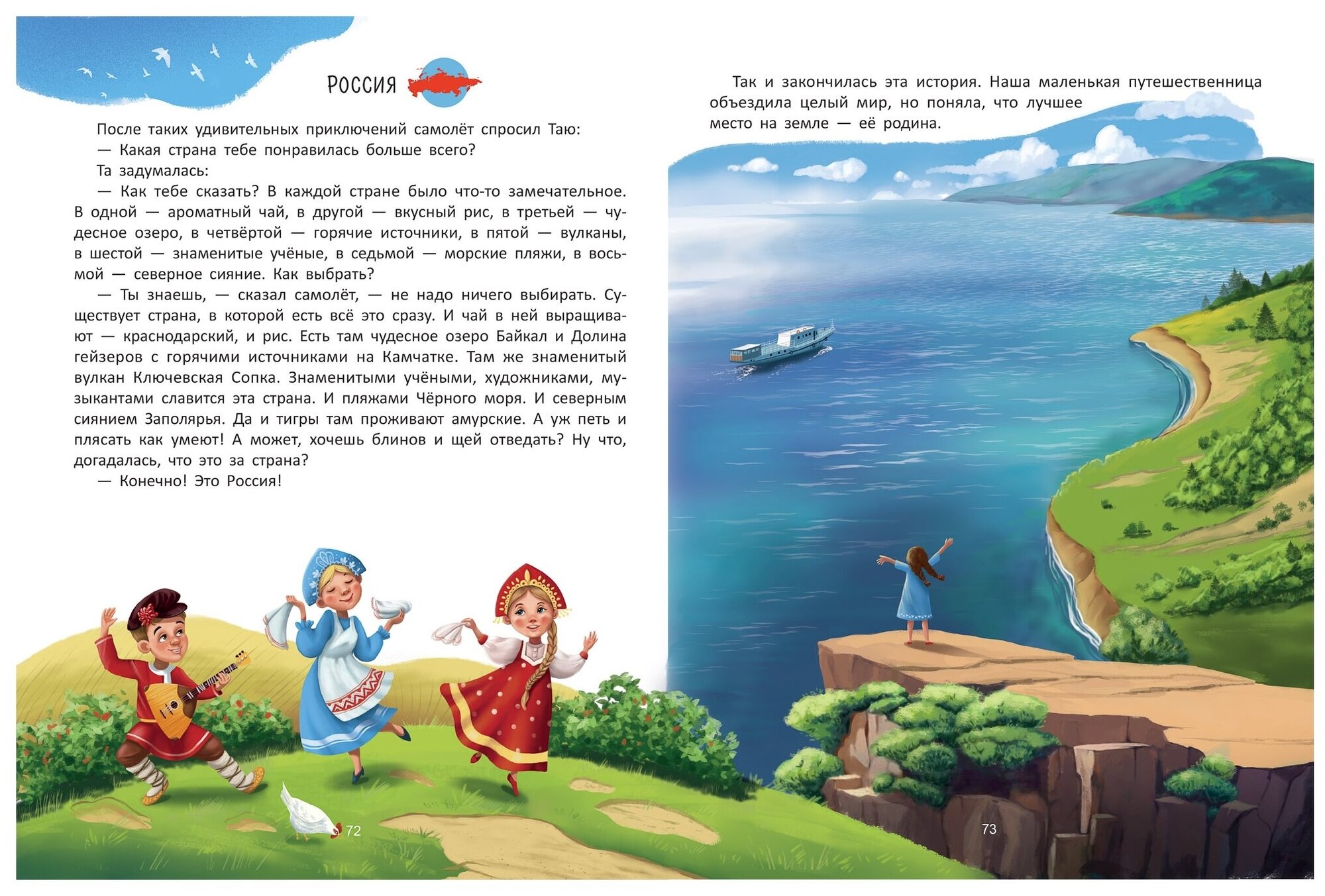 РОССИЯ

После таких удивительных приключений самолёт спросил Таю:

— Какая страна тебе понравилась больше всего?

Та задумалась:

— Как тебе сказать? В каждой стране было что-то замечательное. В одной — ароматный чай, в другой — вкусный рис, в третьей — чудесное озеро, в четвёртой — горячие источники, в пятой — вулканы, в шестой — знаменитые учёные, в седьмой — морские пляжи, в восьмой — северное сияние. Как выбрать?

— Ты знаешь, — сказал самолёт, — не надо ничего выбирать. Существует страна, в которой есть всё это сразу. И чай в ней выращивают — краснодарский, и рис. Есть там чудесное озеро Байкал и Долина гейзеров с горячими источниками на Камчатке. Там же знаменитый вулкан Ключевская Сопка. Знаменитыми учёными, художниками, музыкантами славится эта страна. И пляжами Чёрного моря. И северным сиянием Заполярья. Да и тигры там проживают амурские. А уж петь и плясать как умеют! А может, хочешь блинов и щей отведать? Ну что, догадалась, что это за страна?

— Конечно! Это Россия!

72

Так и закончилась эта история. Наша маленькая путешественница объездила целый мир, но поняла, что лучшее место на земле — её родина.

73